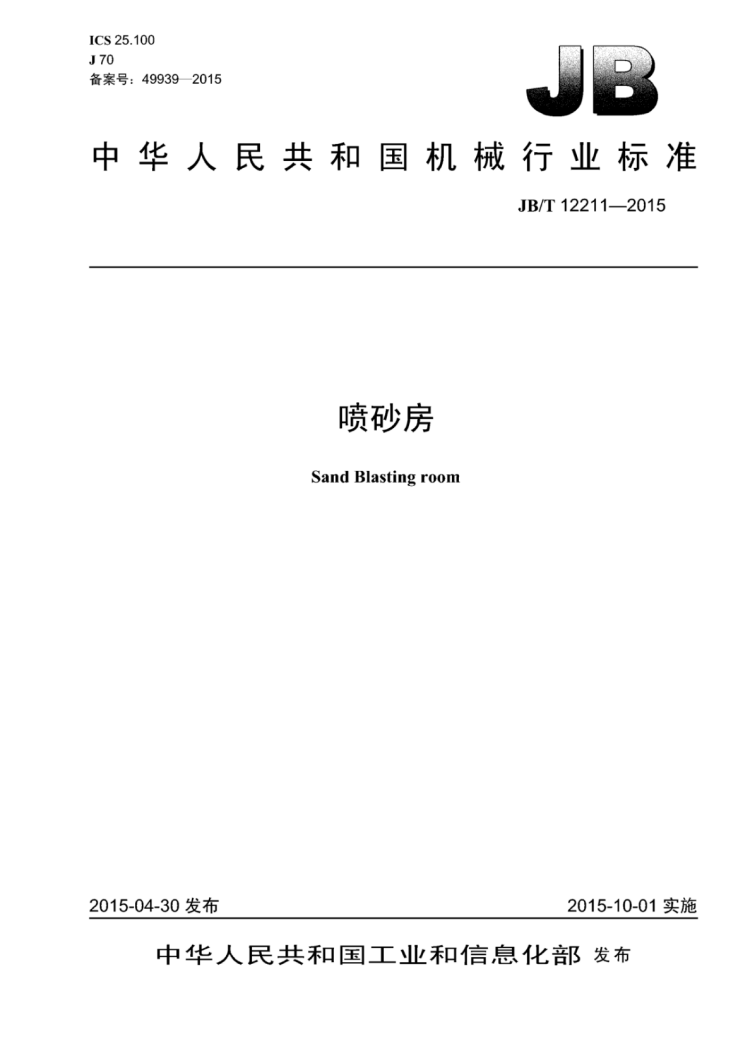 ICS 25.100
J 70
备案号：49939—2015

JB

中华人民共和国机械行业标准

JB/T 12211—2015

喷砂房

Sand Blasting room

2015-04-30 发布

2015-10-01 实施

中华人民共和国工业和信息化部 发布